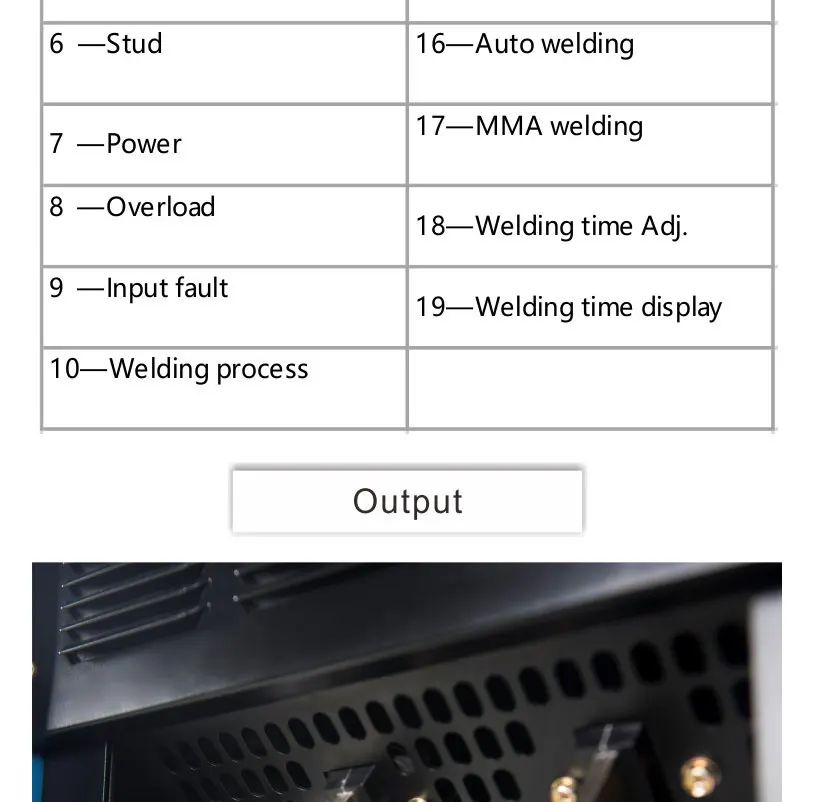 | 6 —Stud | 16—Auto welding |
|---|---|
| 7 —Power | 17—MMA welding |
| 8 —Overload | 18—Welding time Adj. |
| 9 —Input fault | 19—Welding time display |
| 10—Welding process | |

Output